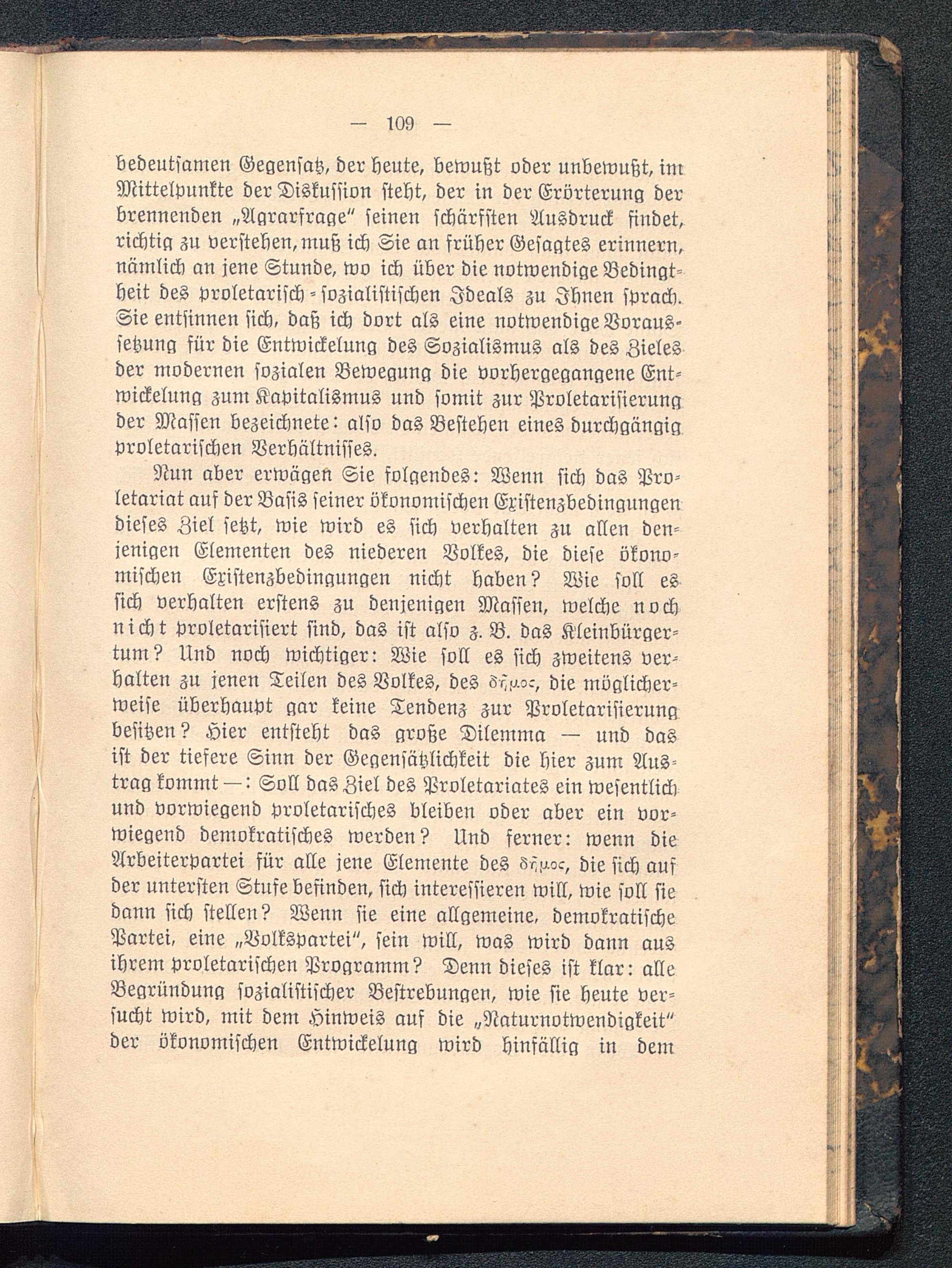 — 109 —

bedeutsamen Gegensatz, der heute, bewußt oder unbewußt, im Mittelpunkte der Diskussion steht, der in der Erörterung der brennenden „Agrarfrage" seinen schärfsten Ausdruck findet, richtig zu verstehen, muß ich Sie an früher Gesagtes erinnern, nämlich an jene Stunde, wo ich über die notwendige Bedingtheit des proletarisch-sozialistischen Ideals zu Ihnen sprach. Sie entsinnen sich, daß ich dort als eine notwendige Voraussetzung für die Entwickelung des Sozialismus als des Zieles der modernen sozialen Bewegung die vorhergegangene Entwickelung zum Kapitalismus und somit zur Proletarisierung der Massen bezeichnete: also das Bestehen eines durchgängig proletarischen Verhältnisses.

Nun aber erwägen Sie folgendes: Wenn sich das Proletariat auf der Basis seiner ökonomischen Existenzbedingungen dieses Ziel setzt, wie wird es sich verhalten zu allen denjenigen Elementen des niederen Volkes, die diese ökonomischen Existenzbedingungen nicht haben? Wie soll es sich verhalten erstens zu denjenigen Massen, welche noch nicht proletarisiert sind, das ist also z. B. das Kleinbürgertum? Und noch wichtiger: Wie soll es sich zweitens verhalten zu jenen Teilen des Volkes, des δῆμος, die möglicherweise überhaupt gar keine Tendenz zur Proletarisierung besitzen? Hier entsteht das große Dilemma — und das ist der tiefere Sinn der Gegensätzlichkeit die hier zum Austrag kommt —: Soll das Ziel des Proletariates ein wesentlich und vorwiegend proletarisches bleiben oder aber ein vorwiegend demokratisches werden? Und ferner: wenn die Arbeiterpartei für alle jene Elemente des δῆμος, die sich auf der untersten Stufe befinden, sich interessieren will, wie soll sie dann sich stellen? Wenn sie eine allgemeine, demokratische Partei, eine „Volkspartei", sein will, was wird dann aus ihrem proletarischen Programm? Denn dieses ist klar: alle Begründung sozialistischer Bestrebungen, wie sie heute versucht wird, mit dem Hinweis auf die „Naturnotwendigkeit" der ökonomischen Entwickelung wird hinfällig in dem